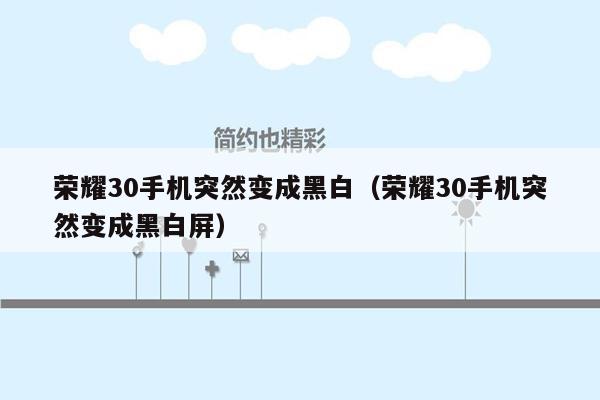 简约也精彩

荣耀30手机突然变成黑白（荣耀30手机突然变成黑白屏）